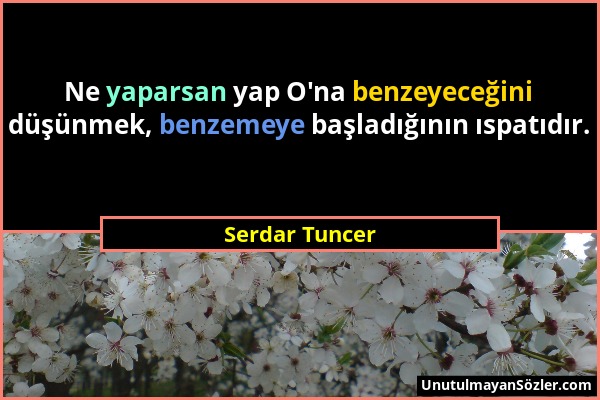 Ne yaparsan yap O'na benzeyeceğini düşünmek, benzemeye başladığının ıspatıdır.

Serdar Tuncer

UnutulmayanSözler.com